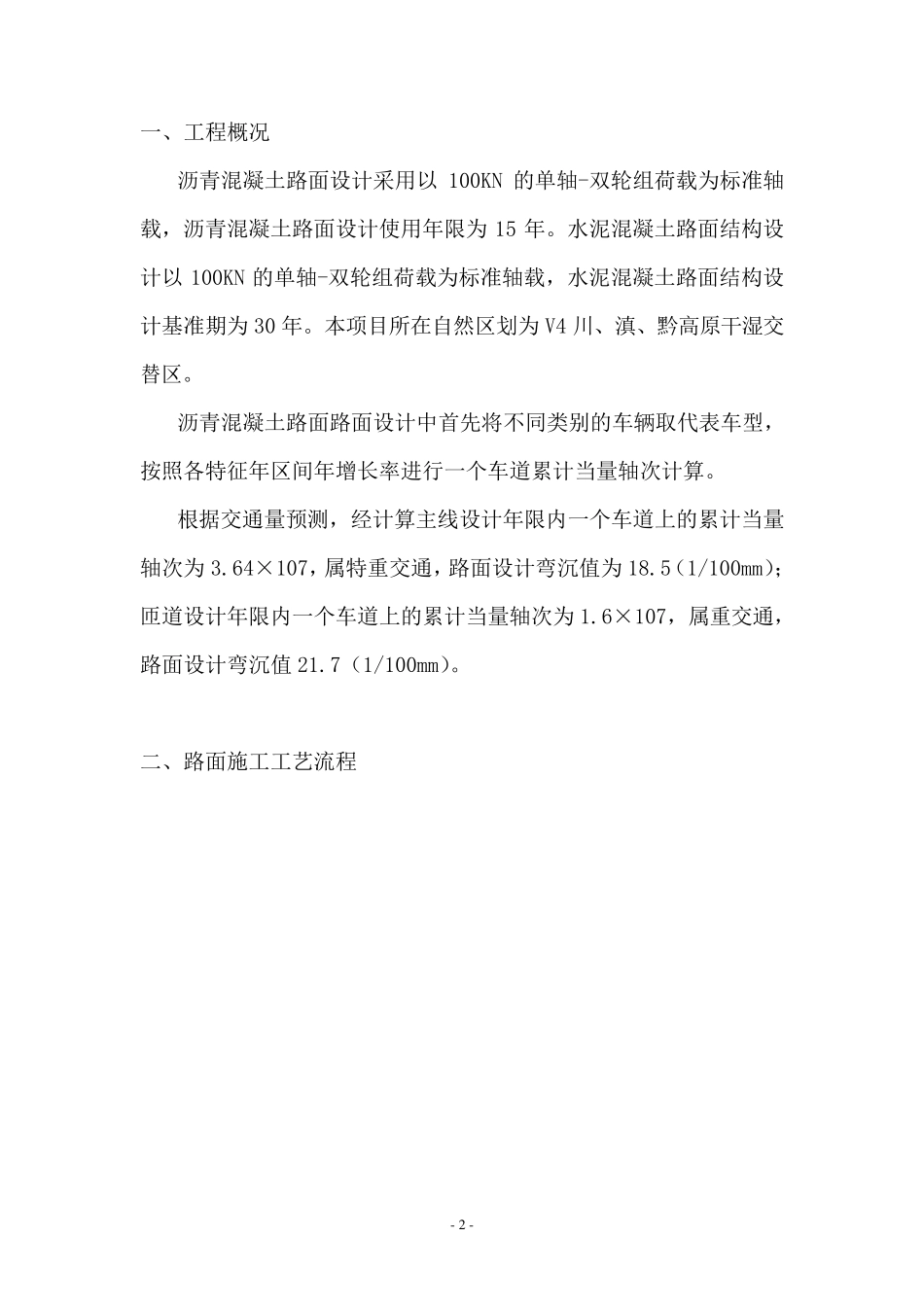 一、工程概况

沥青混凝土路面设计采用以 100KN 的单轴-双轮组荷载为标准轴载，沥青混凝土路面设计使用年限为 15 年。水泥混凝土路面结构设计以 100KN 的单轴-双轮组荷载为标准轴载，水泥混凝土路面结构设计基准期为 30 年。本项目所在自然区划为 V4 川、滇、黔高原干湿交替区。

沥青混凝土路面路面设计中首先将不同类别的车辆取代表车型，按照各特征年区间年增长率进行一个车道累计当量轴次计算。

根据交通量预测，经计算主线设计年限内一个车道上的累计当量轴次为 3.64×107，属特重交通，路面设计弯沉值为 18.5（1/100mm）；匝道设计年限内一个车道上的累计当量轴次为 1.6×107，属重交通，路面设计弯沉值 21.7（1/100mm）。

二、路面施工工艺流程

- 2 -